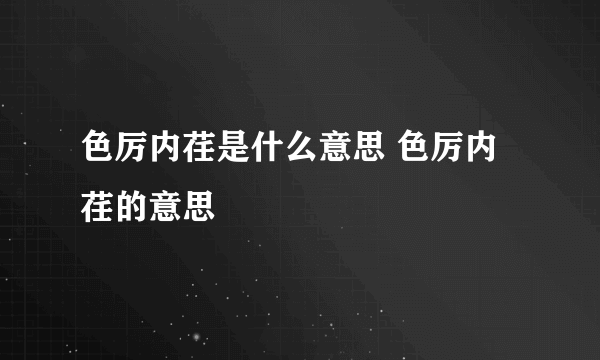 色厉内荏是什么意思 色厉内荏的意思